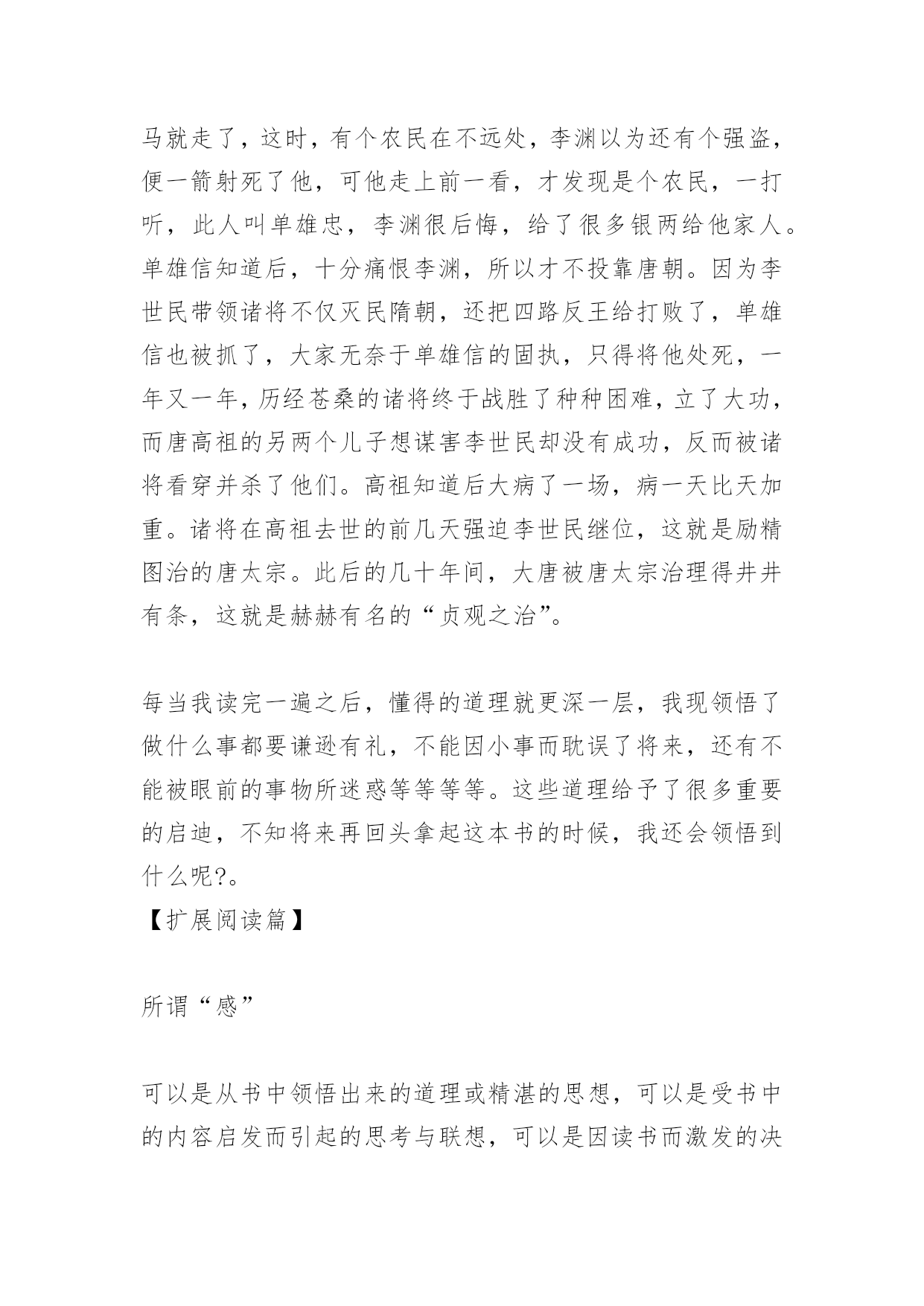 马就走了，这时，有个农民在不远处，李渊以为还有个强盗，便一箭射死了他，可他走上前一看，才发现是个农民，一打听，此人叫单雄忠，李渊很后悔，给了很多银两给他家人。单雄信知道后，十分痛恨李渊，所以才不投靠唐朝。因为李世民带领诸将不仅灭民隋朝，还把四路反王给打败了，单雄信也被抓了，大家无奈于单雄信的固执，只得将他处死，一年又一年，历经苍桑的诸将终于战胜了种种困难，立了大功，而唐高祖的另两个儿子想谋害李世民却没有成功，反而被诸将看穿并杀了他们。高祖知道后大病了一场，病一天比天加重。诸将在高祖去世的前几天强迫李世民继位，这就是励精图治的唐太宗。此后的几十年间，大唐被唐太宗治理得井井有条，这就是赫赫有名的“贞观之治”。

每当我读完一遍之后，懂得的道理就更深一层，我现领悟了做什么事都要谦逊有礼，不能因小事而耽误了将来，还有不能被眼前的事物所迷惑等等等等。这些道理给予了很多重要的启迪，不知将来再回头拿起这本书的时候，我还会领悟到什么呢?。

【扩展阅读篇】

所谓“感”

可以是从书中领悟出来的道理或精湛的思想，可以是受书中的内容启发而引起的思考与联想，可以是因读书而激发的决